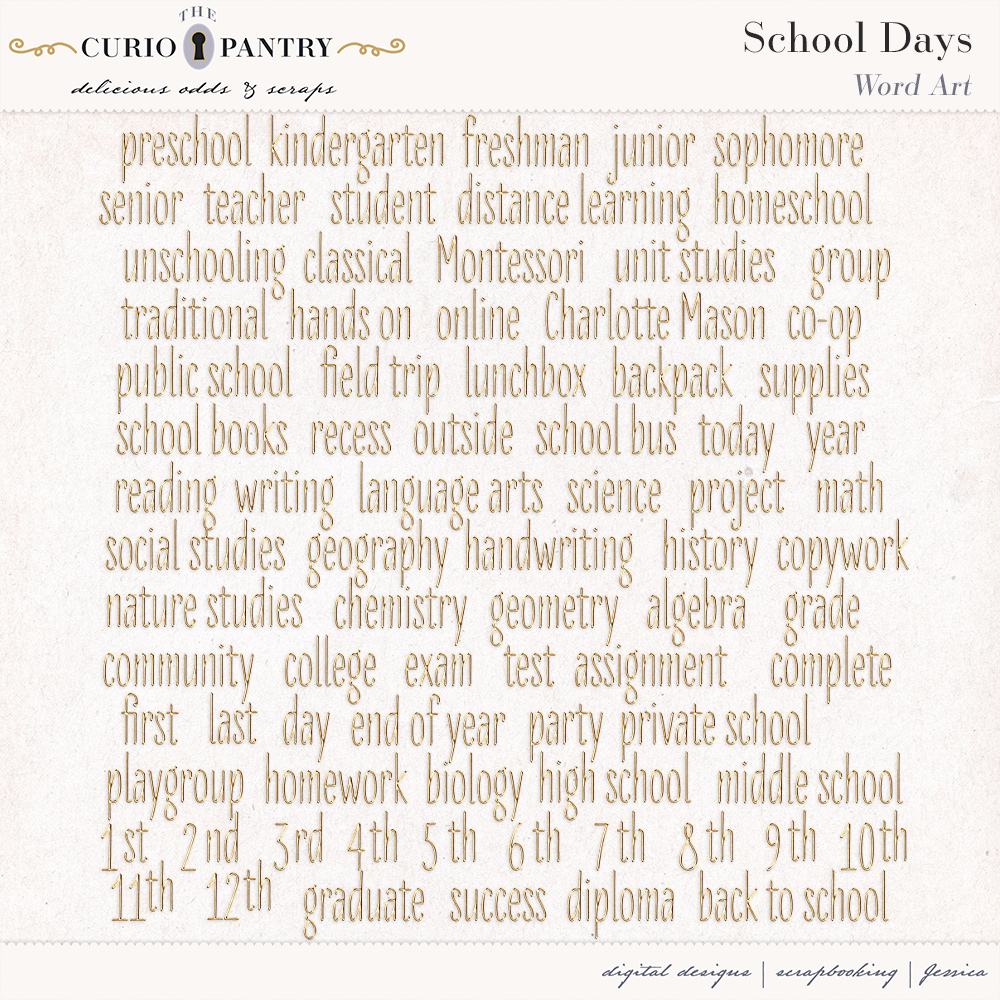 THE CURIO PANTRY
delicious odds & scraps

School Days
Word Art

preschool kindergarten freshman junior sophomore
senior teacher student distance learning homeschool
unschooling classical Montessori unit studies group
traditional hands on online Charlotte Mason co-op
public school field trip lunchbox backpack supplies
school books recess outside school bus today year
reading writing language arts science project math
social studies geography handwriting history copywork
nature studies chemistry geometry algebra grade
community college exam test assignment complete
first last day end of year party private school
playgroup homework biology high school middle school
1st 2nd 3rd 4th 5th 6th 7th 8th 9th 10th
11th 12th graduate success diploma back to school

digital designs | scrapbooking | Jessica